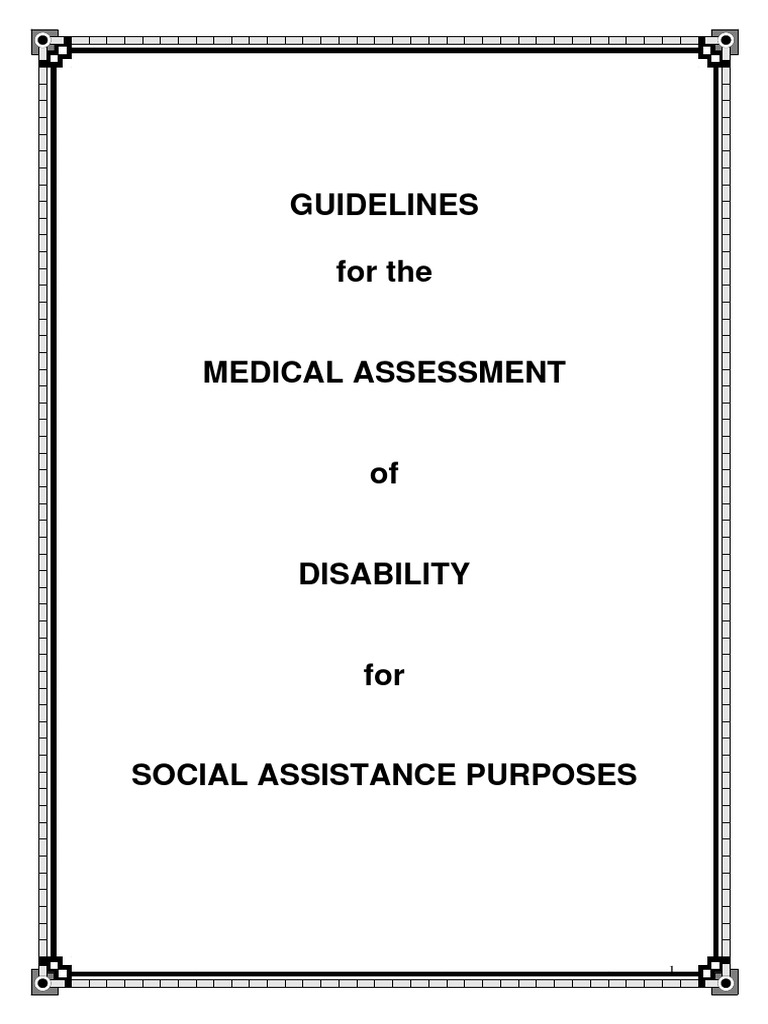 GUIDELINES

for the

MEDICAL ASSESSMENT

of

DISABILITY

for

SOCIAL ASSISTANCE PURPOSES

1